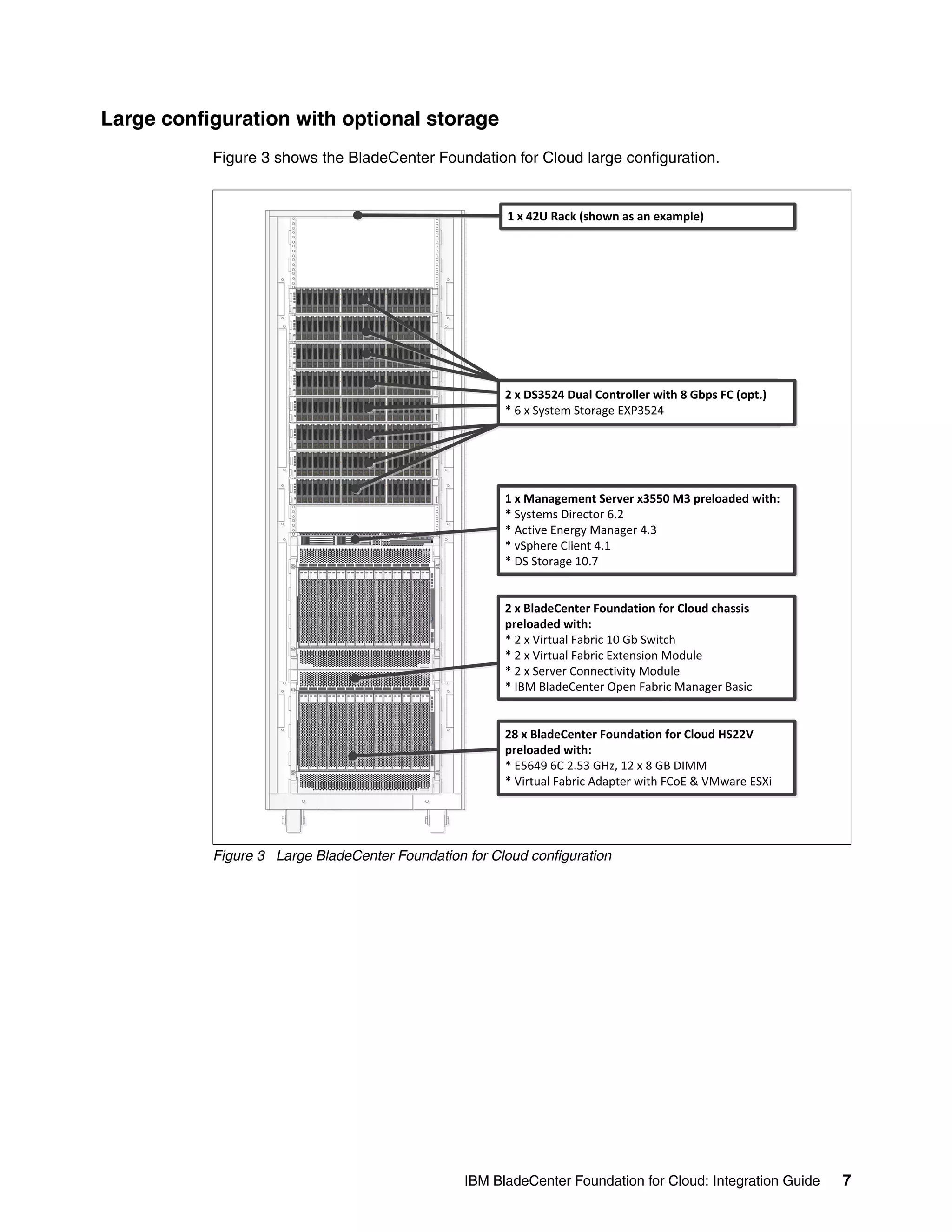 Large configuration with optional storage

Figure 3 shows the BladeCenter Foundation for Cloud large configuration.

1 x 42U Rack (shown as an example)

2 x DS3524 Dual Controller with 8 Gbps FC (opt.)
* 6 x System Storage EXP3524

1 x Management Server x3550 M3 preloaded with:
* Systems Director 6.2
* Active Energy Manager 4.3
* vSphere Client 4.1
* DS Storage 10.7

2 x BladeCenter Foundation for Cloud chassis preloaded with:
* 2 x Virtual Fabric 10 Gb Switch
* 2 x Virtual Fabric Extension Module
* 2 x Server Connectivity Module
* IBM BladeCenter Open Fabric Manager Basic

28 x BladeCenter Foundation for Cloud HS22V preloaded with:
* E5649 6C 2.53 GHz, 12 x 8 GB DIMM
* Virtual Fabric Adapter with FCoE & VMware ESXi

Figure 3 Large BladeCenter Foundation for Cloud configuration

IBM BladeCenter Foundation for Cloud: Integration Guide 7